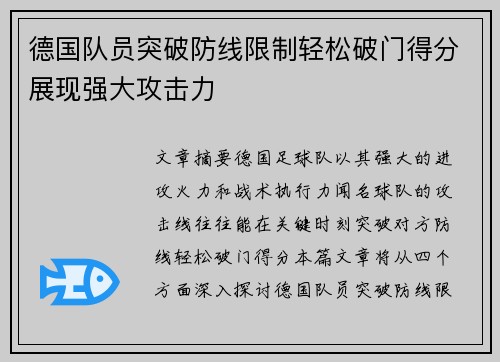 德国队员突破防线限制轻松破门得分展现强大攻击力

文章摘要德国足球队以其强大的进攻火力和战术执行力闻名球队的攻击线往往能在关键时刻突破对方防线轻松破门得分本篇文章将从四个方面深入探讨德国队员突破防线限